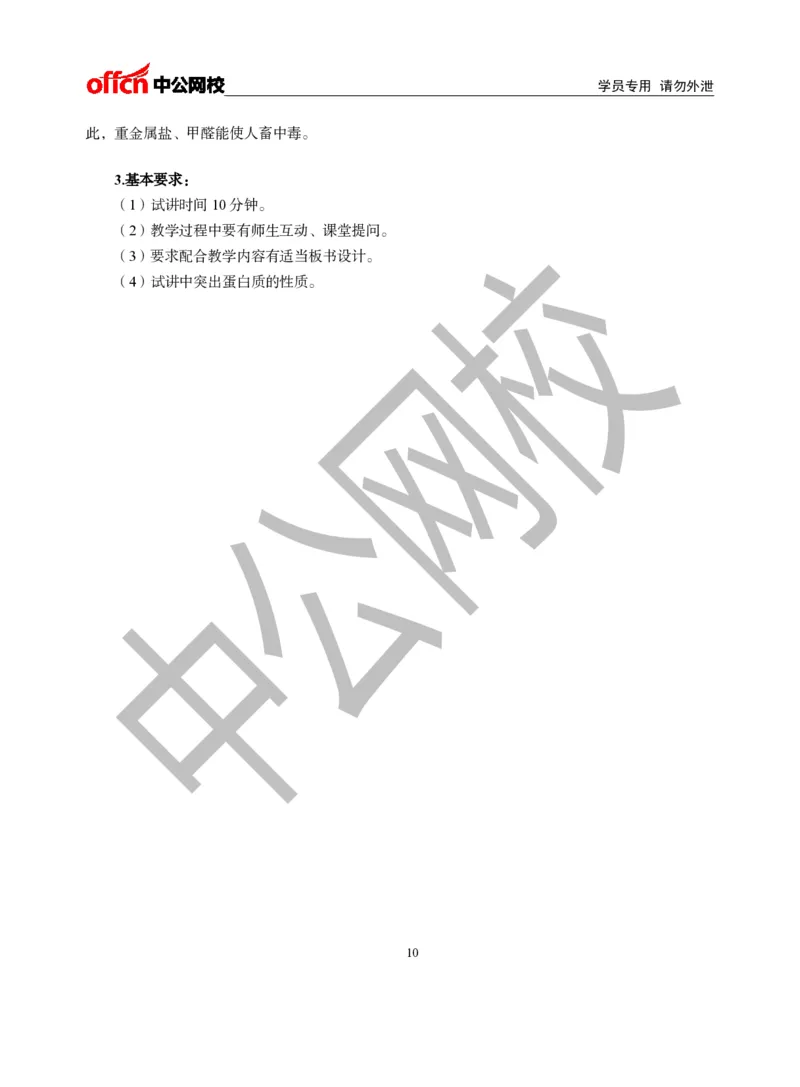 offcn 中公网校

学员专用 请勿外泄

此，重金属盐、甲醛能使人畜中毒。

3.基本要求：

（1）试讲时间 10 分钟。

（2）教学过程中要有师生互动、课堂提问。

（3）要求配合教学内容有适当板书设计。

（4）试讲中突出蛋白质的性质。

中公网校

10